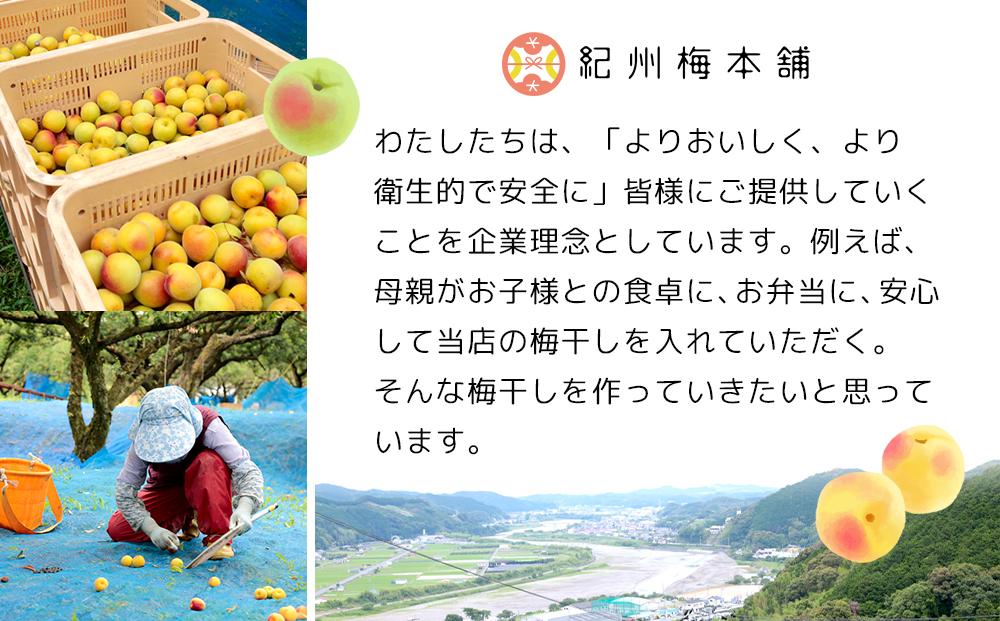 紀州梅本舗

わたしたちは、「よりおいしく、より衛生的で安全に」皆様にご提供していくことを企業理念としています。例えば、母親がお子様との食卓に、お弁当に、安心して当店の梅干しを入れていただく。そんな梅干しを作っていきたいと思っています。